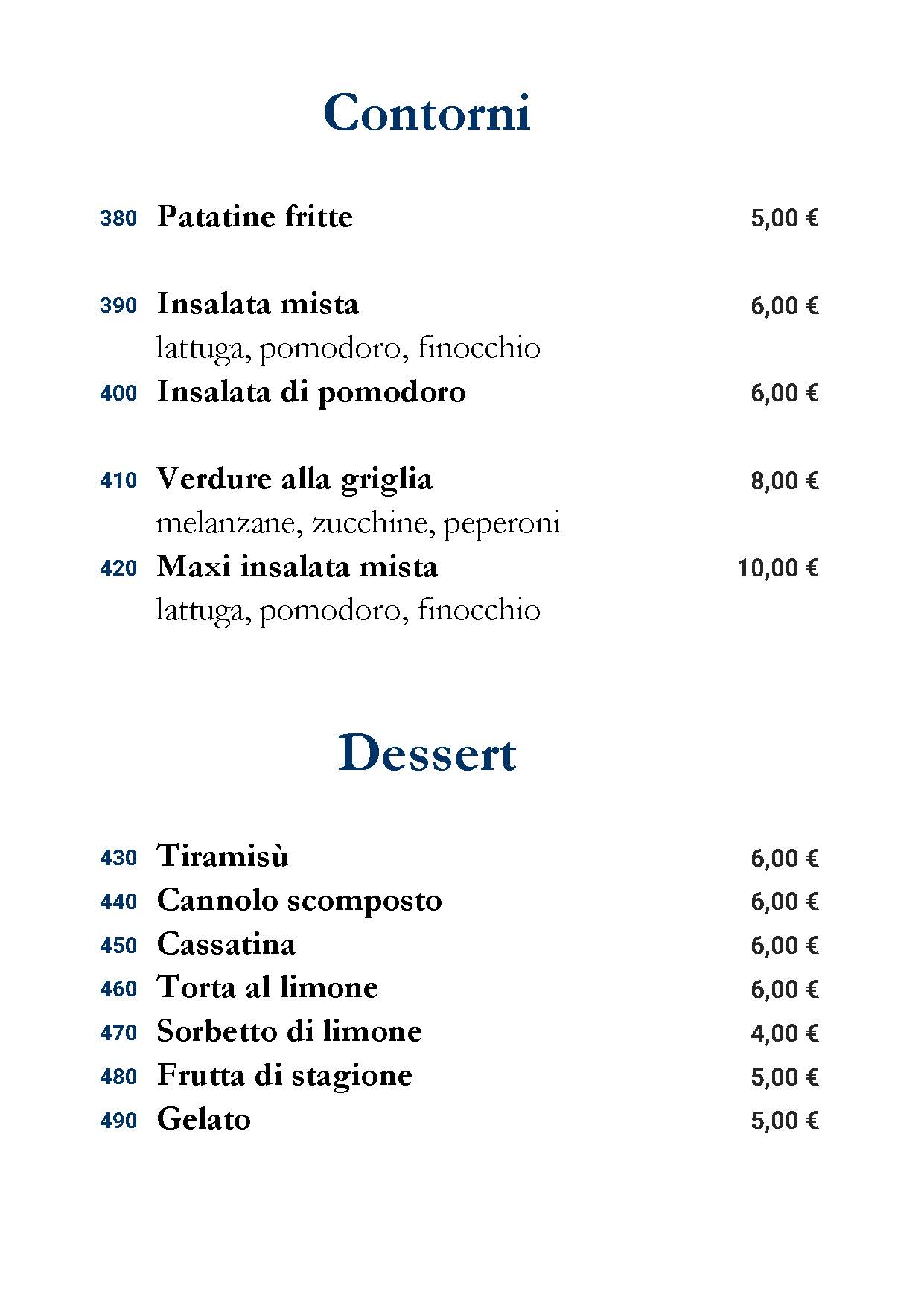 Contorni

380 Patatine fritte 5,00 €

390 Insalata mista 6,00 €
lattuga, pomodoro, finocchio

400 Insalata di pomodoro 6,00 €

410 Verdure alla griglia 8,00 €
melanzane, zucchine, peperoni

420 Maxi insalata mista 10,00 €
lattuga, pomodoro, finocchio

Dessert

430 Tiramisù 6,00 €
440 Cannolo scomposto 6,00 €
450 Cassatina 6,00 €
460 Torta al limone 6,00 €
470 Sorbetto di limone 4,00 €
480 Frutta di stagione 5,00 €
490 Gelato 5,00 €